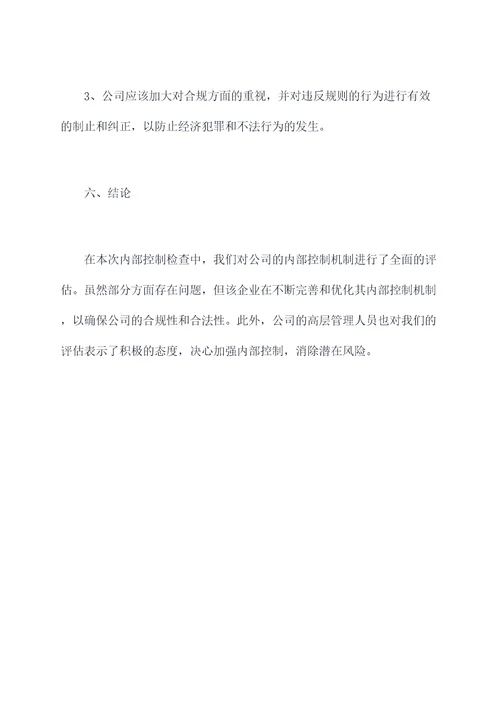 3、公司应该加大对合规方面的重视，并对违反规则的行为进行有效的制止和纠正，以防止经济犯罪和不法行为的发生。

六、结论

在本次内部控制检查中，我们对公司的内部控制机制进行了全面的评估。虽然部分方面存在问题，但该企业在不断完善和优化其内部控制机制，以确保公司的合规性和合法性。此外，公司的高层管理人员也对我们的评估表示了积极的态度，决心加强内部控制，消除潜在风险。